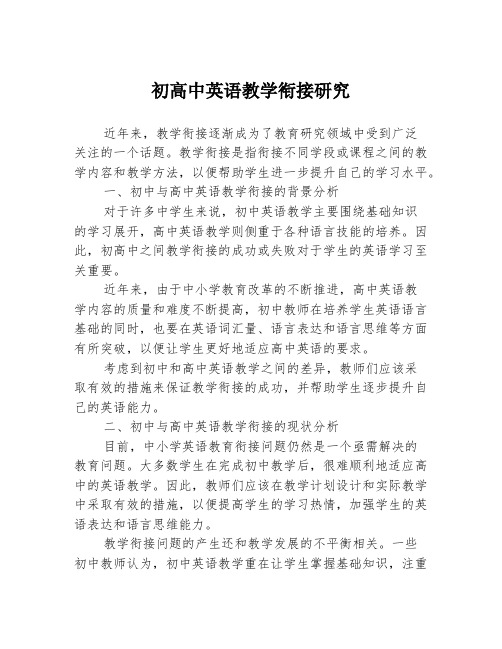 初高中英语教学衔接研究

近年来，教学衔接逐渐成为了教育研究领域中受到广泛关注的一个话题。教学衔接是指衔接不同学段或课程之间的教学内容和教学方法，以便帮助学生进一步提升自己的学习水平。

一、初中与高中英语教学衔接的背景分析

对于许多中学生来说，初中英语教学主要围绕基础知识的学习展开，高中英语教学则侧重于各种语言技能的培养。因此，初高中之间教学衔接的成功或失败对于学生的英语学习至关重要。

近年来，由于中小学教育改革的不断推进，高中英语教学内容的质量和难度不断提高，初中教师在培养学生英语语言基础的同时，也要在英语词汇量、语言表达和语言思维等方面有所突破，以便让学生更好地适应高中英语的要求。

考虑到初中和高中英语教学之间的差异，教师们应该采取有效的措施来保证教学衔接的成功，并帮助学生逐步提升自己的英语能力。

二、初中与高中英语教学衔接的现状分析

目前，中小学英语教育衔接问题仍然是一个亟需解决的教育问题。大多数学生在完成初中教学后，很难顺利地适应高中的英语教学。因此，教师们应该在教学计划设计和实际教学中采取有效的措施，以便提高学生的学习热情，加强学生的英语表达和语言思维能力。

教学衔接问题的产生还和教学发展的不平衡相关。一些初中教师认为，初中英语教学重在让学生掌握基础知识，注重